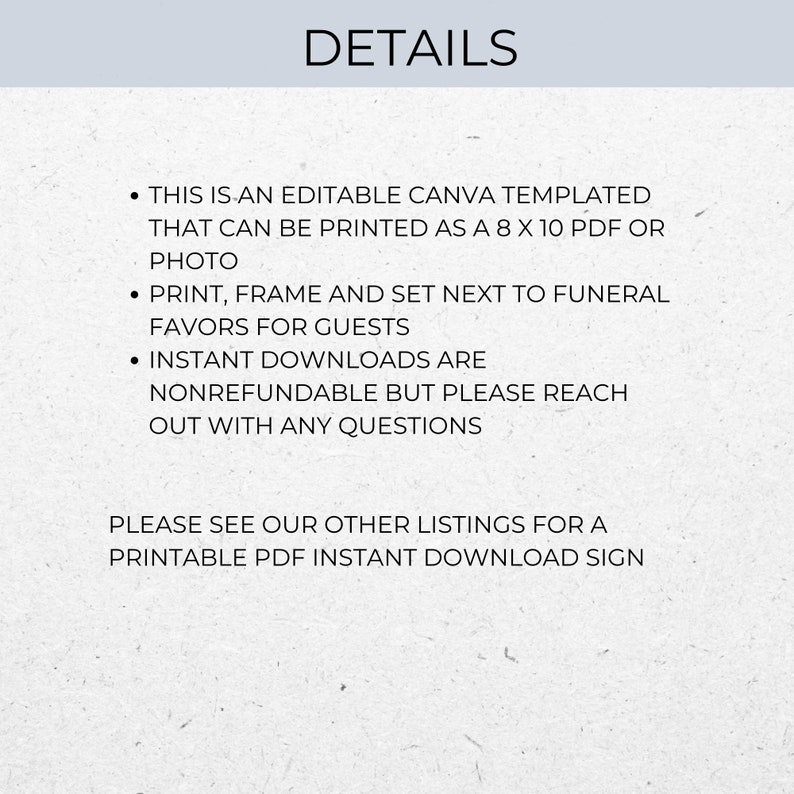 DETAILS

• THIS IS AN EDITABLE CANVA TEMPLATED THAT CAN BE PRINTED AS A 8 X 10 PDF OR PHOTO
• PRINT, FRAME AND SET NEXT TO FUNERAL FAVORS FOR GUESTS
• INSTANT DOWNLOADS ARE NONREFUNDABLE BUT PLEASE REACH OUT WITH ANY QUESTIONS

PLEASE SEE OUR OTHER LISTINGS FOR A PRINTABLE PDF INSTANT DOWNLOAD SIGN